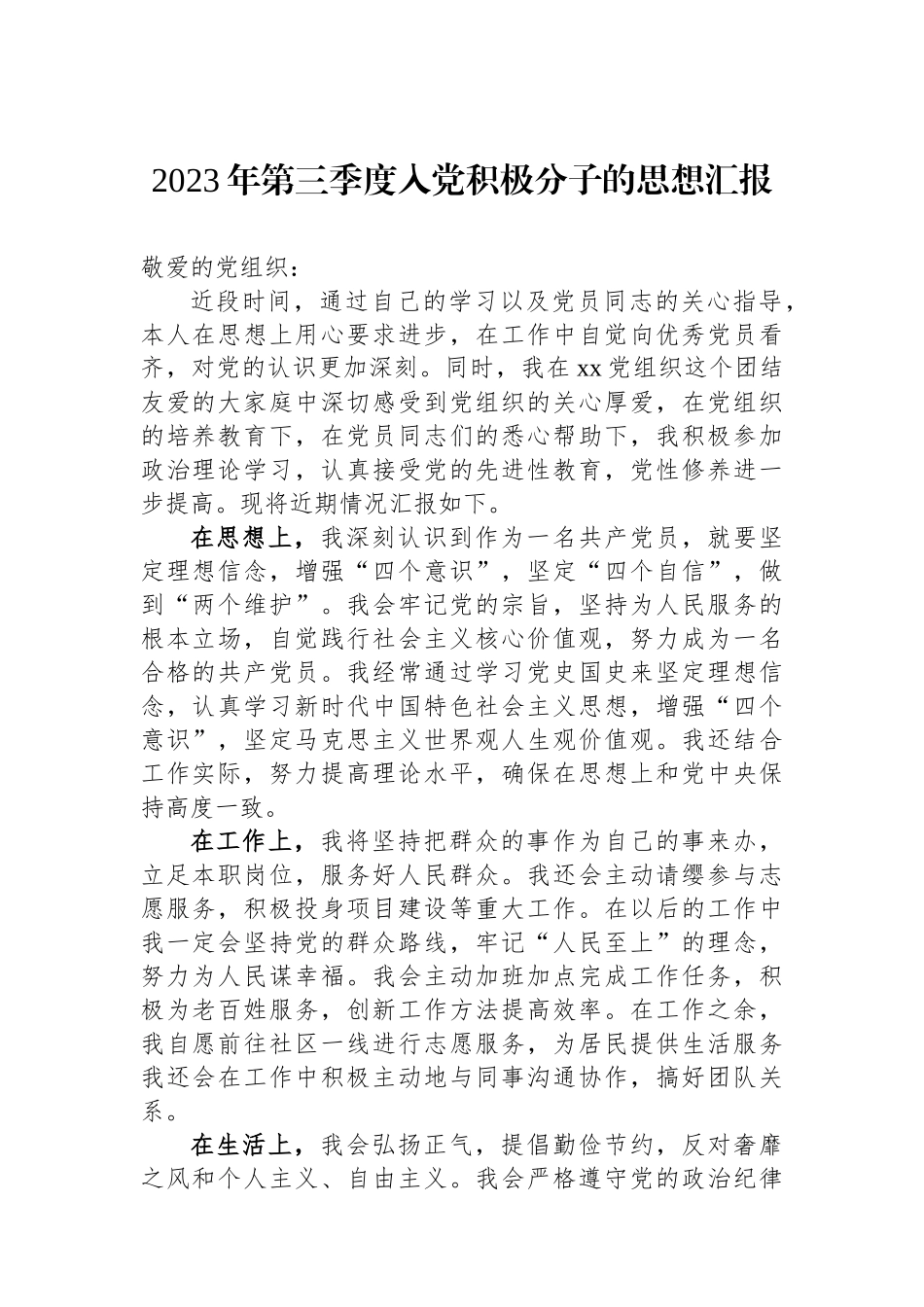 2023年第三季度入党积极分子的思想汇报

敬爱的党组织：

近段时间，通过自己的学习以及党员同志的关心指导，本人在思想上用心要求进步，在工作中自觉向优秀党员看齐，对党的认识更加深刻。同时，我在xx党组织这个团结友爱的大家庭中深切感受到党组织的关心厚爱，在党组织的培养教育下，在党员同志们的悉心帮助下，我积极参加政治理论学习，认真接受党的先进性教育，党性修养进一步提高。现将近期情况汇报如下。

在思想上，我深刻认识到作为一名共产党员，就要坚定理想信念，增强“四个意识”，坚定“四个自信”，做到“两个维护”。我会牢记党的宗旨，坚持为人民服务的根本立场，自觉践行社会主义核心价值观，努力成为一名合格的共产党员。我经常通过学习党史国史来坚定理想信念，认真学习新时代中国特色社会主义思想，增强“四个意识”，坚定马克思主义世界观人生观价值观。我还结合工作实际，努力提高理论水平，确保在思想上和党中央保持高度一致。

在工作上，我将坚持把群众的事作为自己的事来办，立足本职岗位，服务好人民群众。我还会主动请缨参与志愿服务，积极投身项目建设等重大工作。在以后的工作中我一定会坚持党的群众路线，牢记“人民至上”的理念，努力为人民谋幸福。我会主动加班加点完成工作任务，积极为老百姓服务，创新工作方法提高效率。在工作之余，我自愿前往社区一线进行志愿服务，为居民提供生活服务我还会在工作中积极主动地与同事沟通协作，搞好团队关系。

在生活上，我会弘扬正气，提倡勤俭节约，反对奢靡之风和个人主义、自由主义。我会严格遵守党的政治纪律